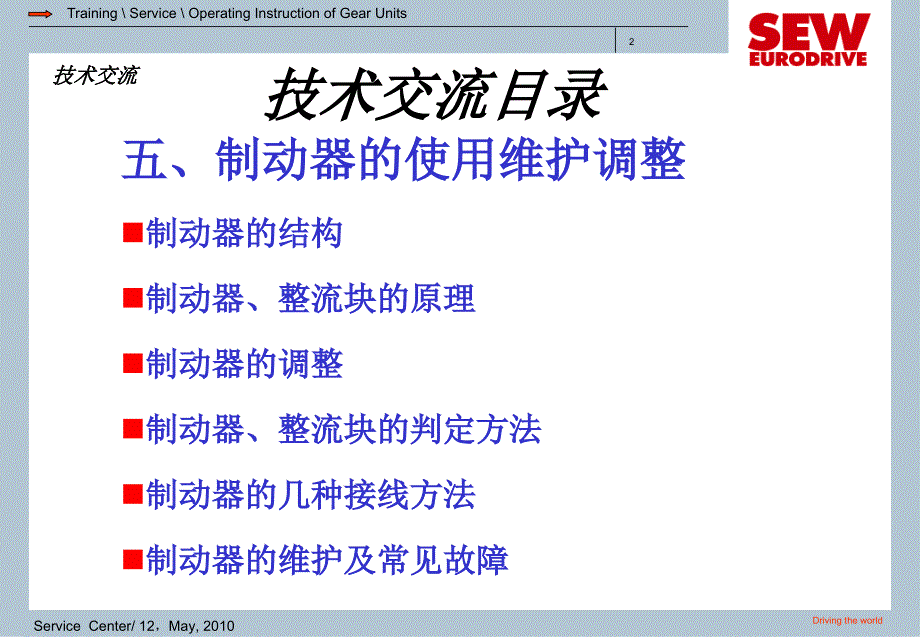 Training \ Service \ Operating Instruction of Gear Units

2

SEW EURODRIVE

技术交流

技术交流目录

五、制动器的使用维护调整

■制动器的结构

■制动器、整流块的原理

■制动器的调整

■制动器、整流块的判定方法

■制动器的几种接线方法

■制动器的维护及常见故障

Service Center/ 12，May, 2010

Driving the world